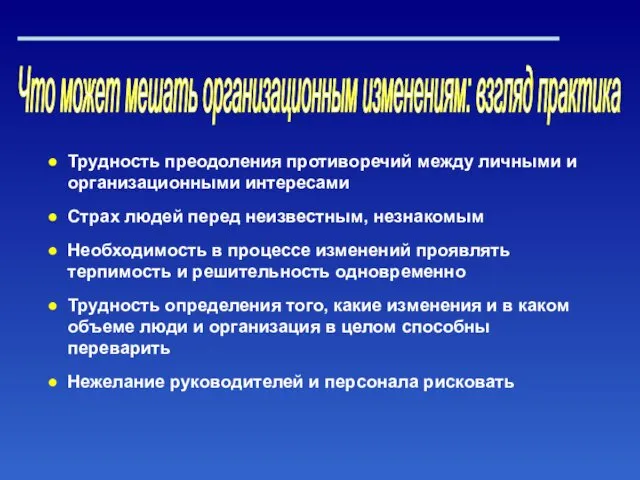 Что может мешать организационным изменениям: взгляд практика

● Трудность преодоления противоречий между личными и организационными интересами

● Страх людей перед неизвестным, незнакомым

● Необходимость в процессе изменений проявлять терпимость и решительность одновременно

● Трудность определения того, какие изменения и в каком объеме люди и организация в целом способны переварить

● Нежелание руководителей и персонала рисковать